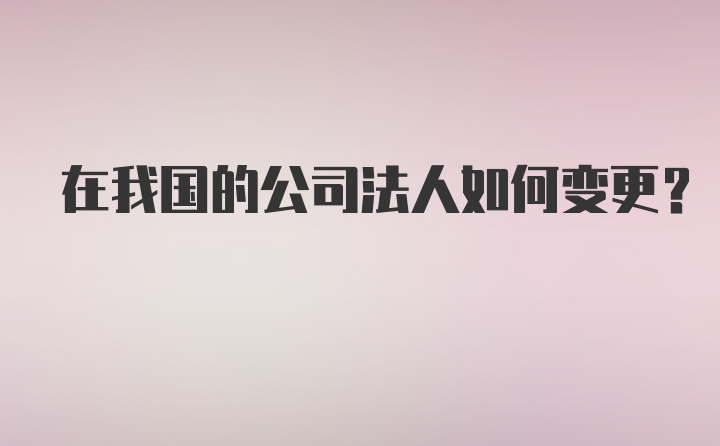 在我国的公司法人如何变更？